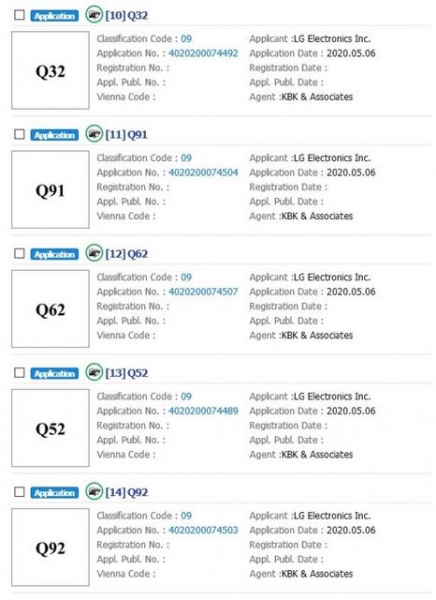 Application [10] Q32

Q32

Classification Code : 09
Application No. : 4020200074492
Registration No. :
Appl. Publ. No. :
Vienna Code :

Applicant :LG Electronics Inc.
Application Date : 2020.05.06
Registration Date :
Appl. Publ. Date :
Agent :KBK & Associates

Application [11] Q91

Q91

Classification Code : 09
Application No. : 4020200074504
Registration No. :
Appl. Publ. No. :
Vienna Code :

Applicant :LG Electronics Inc.
Application Date : 2020.05.06
Registration Date :
Appl. Publ. Date :
Agent :KBK & Associates

Application [12] Q62

Q62

Classification Code : 09
Application No. : 4020200074507
Registration No. :
Appl. Publ. No. :
Vienna Code :

Applicant :LG Electronics Inc.
Application Date : 2020.05.06
Registration Date :
Appl. Publ. Date :
Agent :KBK & Associates

Application [13] Q52

Q52

Classification Code : 09
Application No. : 4020200074489
Registration No. :
Appl. Publ. No. :
Vienna Code :

Applicant :LG Electronics Inc.
Application Date : 2020.05.06
Registration Date :
Appl. Publ. Date :
Agent :KBK & Associates

Application [14] Q92

Q92

Classification Code : 09
Application No. : 4020200074503
Registration No. :
Appl. Publ. No. :
Vienna Code :

Applicant :LG Electronics Inc.
Application Date : 2020.05.06
Registration Date :
Appl. Publ. Date :
Agent :KBK & Associates